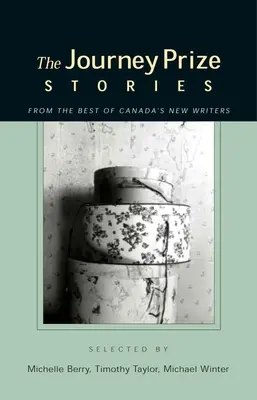 The Journey Prize
STORIES

FROM THE BEST OF CANADA'S NEW WRITERS

SELECTED BY

Michelle Berry, Timothy Taylor, Michael Winter